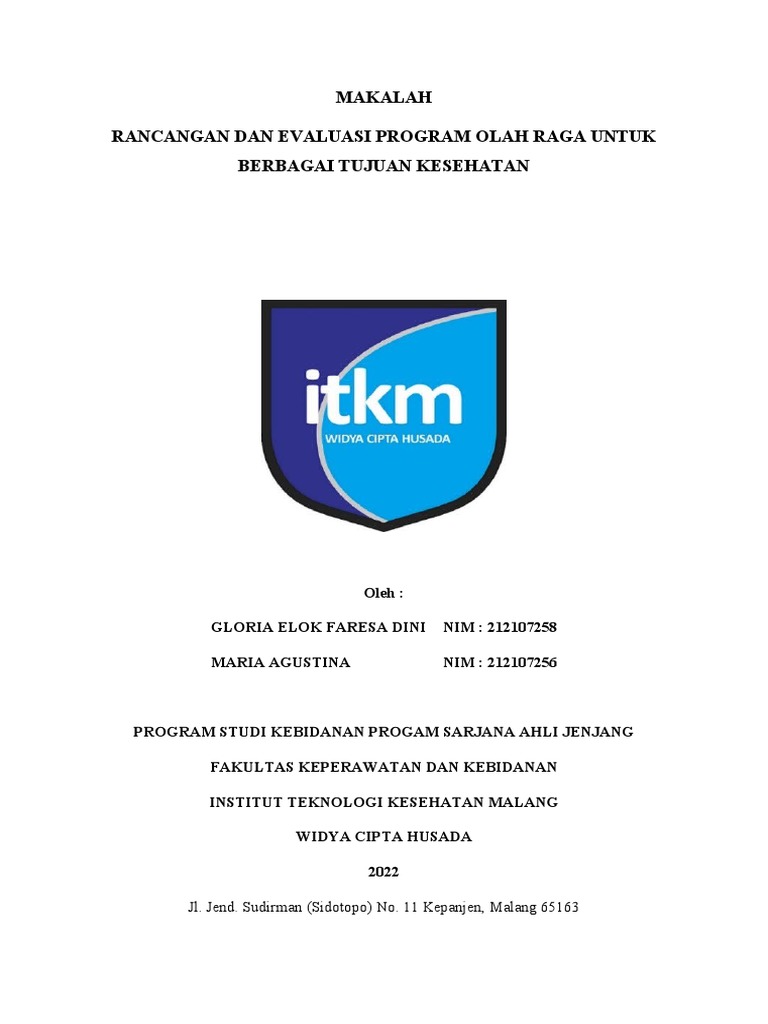 MAKALAH

RANCANGAN DAN EVALUASI PROGRAM OLAH RAGA UNTUK BERBAGAI TUJUAN KESEHATAN

itkm
WIDYA CIPTA HUSADA

Oleh :

GLORIA ELOK FARESA DINI NIM : 212107258

MARIA AGUSTINA NIM : 212107256

PROGRAM STUDI KEBIDANAN PROGAM SARJANA AHLI JENJANG

FAKULTAS KEPERAWATAN DAN KEBIDANAN

INSTITUT TEKNOLOGI KESEHATAN MALANG

WIDYA CIPTA HUSADA

2022

Jl. Jend. Sudirman (Sidotopo) No. 11 Kepanjen, Malang 65163